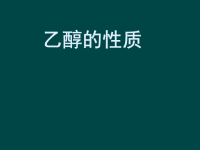 乙醇的性质